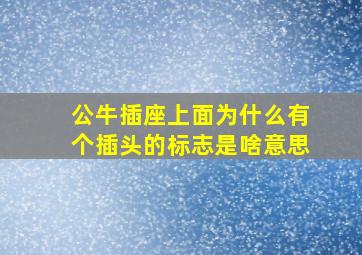 公牛插座上面为什么有个插头的标志是啥意思